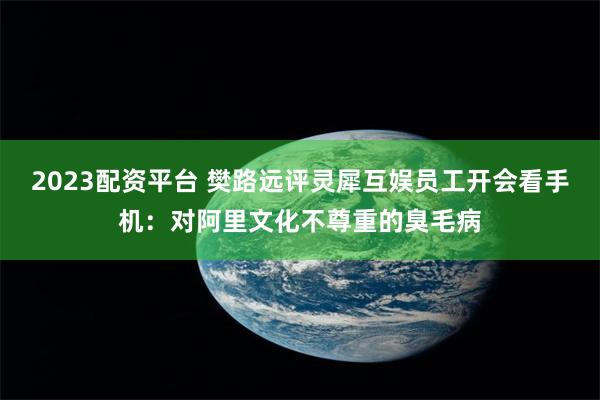 2023配资平台 樊路远评灵犀互娱员工开会看手机：对阿里文化不尊重的臭毛病